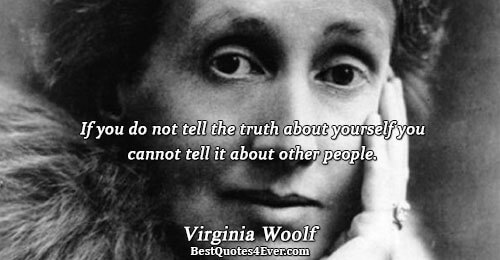 If you do not tell the truth about yourself you cannot tell it about other people.

Virginia Woolf
BestQuotes4Ever.com